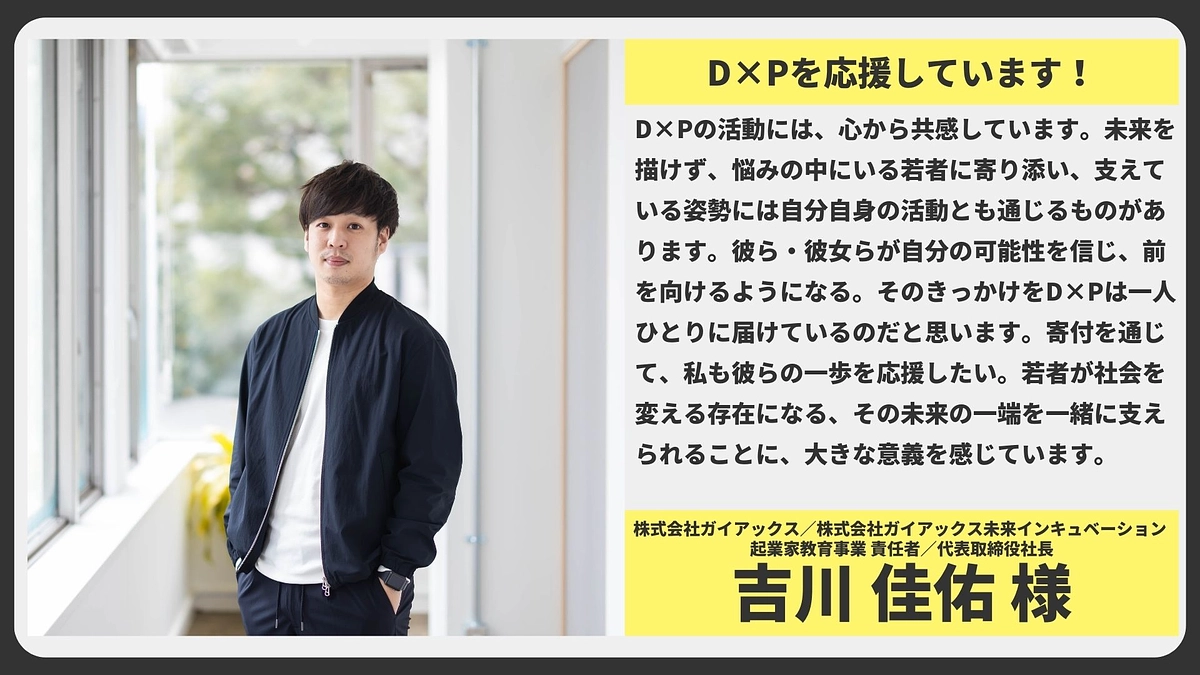 D×Pを応援しています！

D×Pの活動には、心から共感しています。未来を描けず、悩みの中にいる若者に寄り添い、支えている姿勢には自分自身の活動とも通じるものがあります。彼ら・彼女らが自分の可能性を信じ、前を向けるようになる。そのきっかけをD×Pは一人ひとりに届けているのだと思います。寄付を通じて、私も彼らの一歩を応援したい。若者が社会を変える存在になる、その未来の一端を一緒に支えられることに、大きな意義を感じています。

株式会社ガイアックス／株式会社ガイアックス未来インキュベーション
起業家教育事業 責任者／代表取締役社長
吉川 佳佑 様